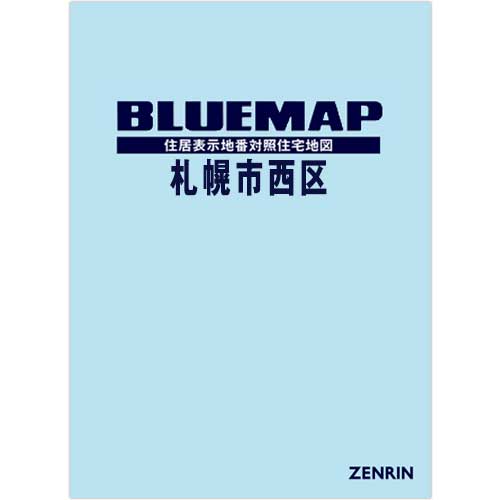 BLUEMAP
住居表示地番対照住宅地図
札幌市西区

ZENRIN